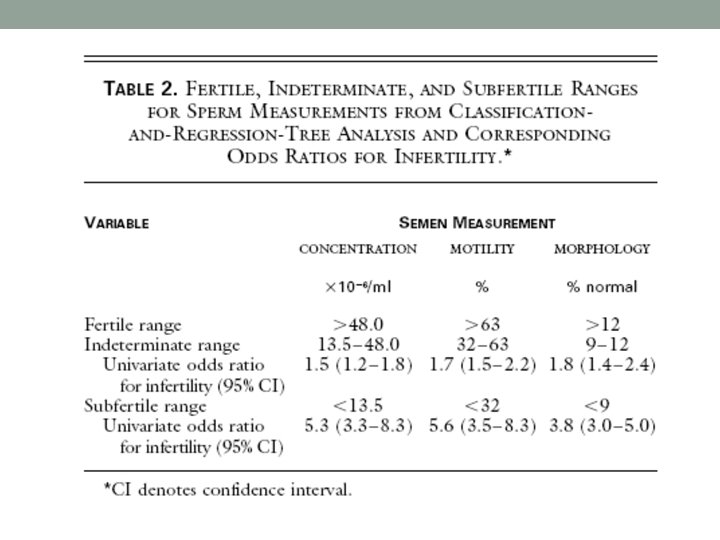 TABLE 2. FERTILE, INDETERMINATE, AND SUBFERTILE RANGES FOR SPERM MEASUREMENTS FROM CLASSIFICATION-AND-REGRESSION-TREE ANALYSIS AND CORRESPONDING ODDS RATIOS FOR INFERTILITY.*

| VARIABLE | SEMEN MEASUREMENT | | |
|---|---|---|---|
| | CONCENTRATION | MOTILITY | MORPHOLOGY |
| | $\times 10^{-6}$/ml | % | % normal |
| Fertile range | >48.0 | >63 | >12 |
| Indeterminate range | 13.5–48.0 | 32–63 | 9–12 |
| Univariate odds ratio for infertility (95% CI) | 1.5 (1.2–1.8) | 1.7 (1.5–2.2) | 1.8 (1.4–2.4) |
| Subfertile range | <13.5 | <32 | <9 |
| Univariate odds ratio for infertility (95% CI) | 5.3 (3.3–8.3) | 5.6 (3.5–8.3) | 3.8 (3.0–5.0) |

*CI denotes confidence interval.